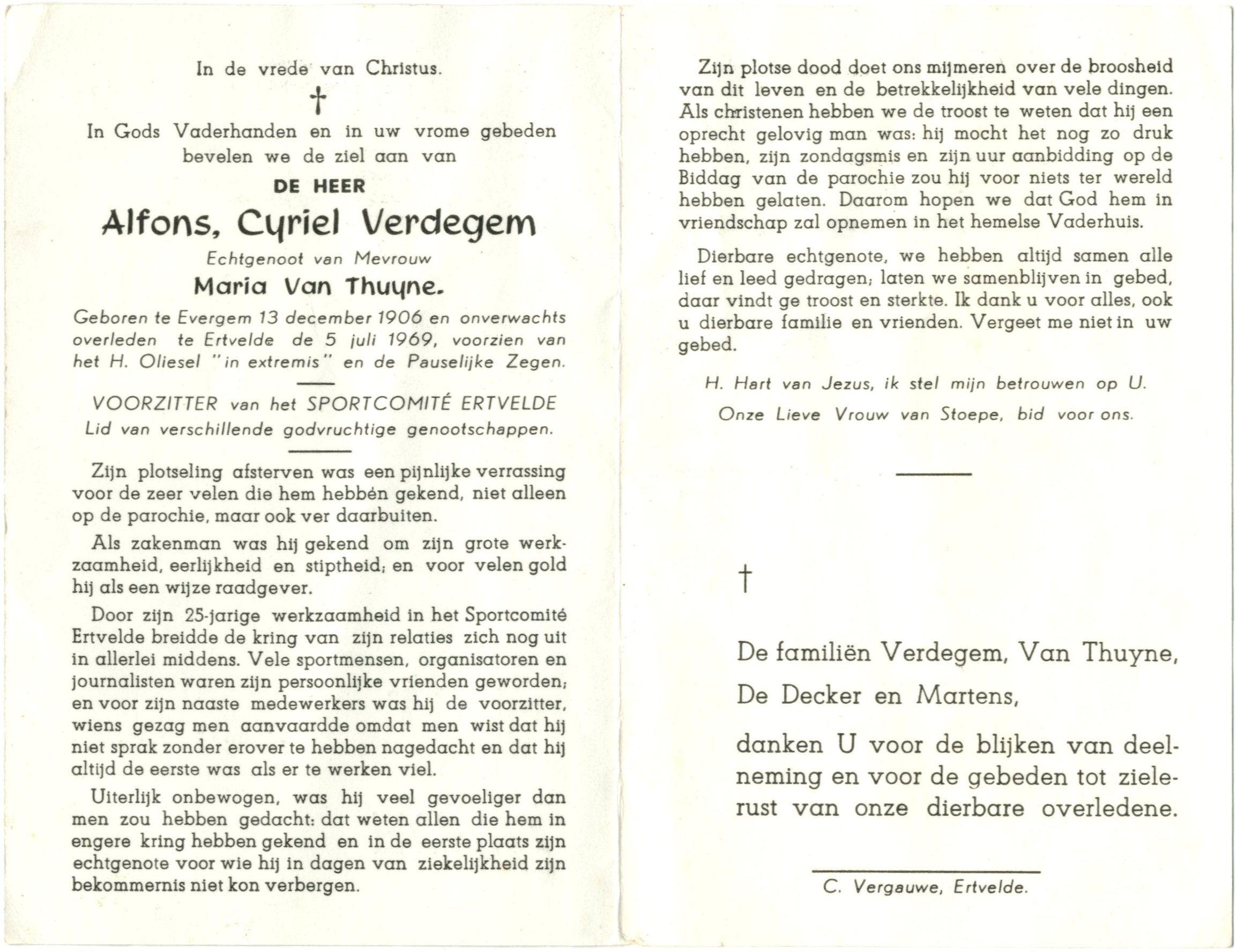 In de vrede van Christus.

†

In Gods Vaderhanden en in uw vrome gebeden bevelen we de ziel aan van

DE HEER

Alfons, Cyriel Verdegem

Echtgenoot van Mevrouw

Maria Van Thuyne.

Geboren te Evergem 13 december 1906 en onverwachts overleden te Ertvelde de 5 juli 1969, voorzien van het H. Oliesel "in extremis" en de Pauselijke Zegen.

VOORZITTER van het SPORTCOMITÉ ERTVELDE
Lid van verschillende godvruchtige genootschappen.

Zijn plotseling afsterven was een pijnlijke verrassing voor de zeer velen die hem hebbén gekend, niet alleen op de parochie, maar ook ver daarbuiten.

Als zakenman was hij gekend om zijn grote werkzaamheid, eerlijkheid en stiptheid; en voor velen gold hij als een wijze raadgever.

Door zijn 25-jarige werkzaamheid in het Sportcomité Ertvelde breidde de kring van zijn relaties zich nog uit in allerlei middens. Vele sportmensen, organisatoren en journalisten waren zijn persoonlijke vrienden geworden; en voor zijn naaste medewerkers was hij de voorzitter, wiens gezag men aanvaardde omdat men wist dat hij niet sprak zonder erover te hebben nagedacht en dat hij altijd de eerste was als er te werken viel.

Uiterlijk onbewogen, was hij veel gevoeliger dan men zou hebben gedacht: dat weten allen die hem in engere kring hebben gekend en in de eerste plaats zijn echtgenote voor wie hij in dagen van ziekelijkheid zijn bekommernis niet kon verbergen.

Zijn plotse dood doet ons mijmeren over de broosheid van dit leven en de betrekkelijkheid van vele dingen. Als christenen hebben we de troost te weten dat hij een oprecht gelovig man was: hij mocht het nog zo druk hebben, zijn zondagsmis en zijn uur aanbidding op de Biddag van de parochie zou hij voor niets ter wereld hebben gelaten. Daarom hopen we dat God hem in vriendschap zal opnemen in het hemelse Vaderhuis.

Dierbare echtgenote, we hebben altijd samen alle lief en leed gedragen; laten we samenblijven in gebed, daar vindt ge troost en sterkte. Ik dank u voor alles, ook u dierbare familie en vrienden. Vergeet me niet in uw gebed.

H. Hart van Jezus, ik stel mijn betrouwen op U.
Onze Lieve Vrouw van Stoepe, bid voor ons.

†

De familiën Verdegem, Van Thuyne,
De Decker en Martens,

danken U voor de blijken van deelneming en voor de gebeden tot zielerust van onze dierbare overledene.

C. Vergauwe, Ertvelde.